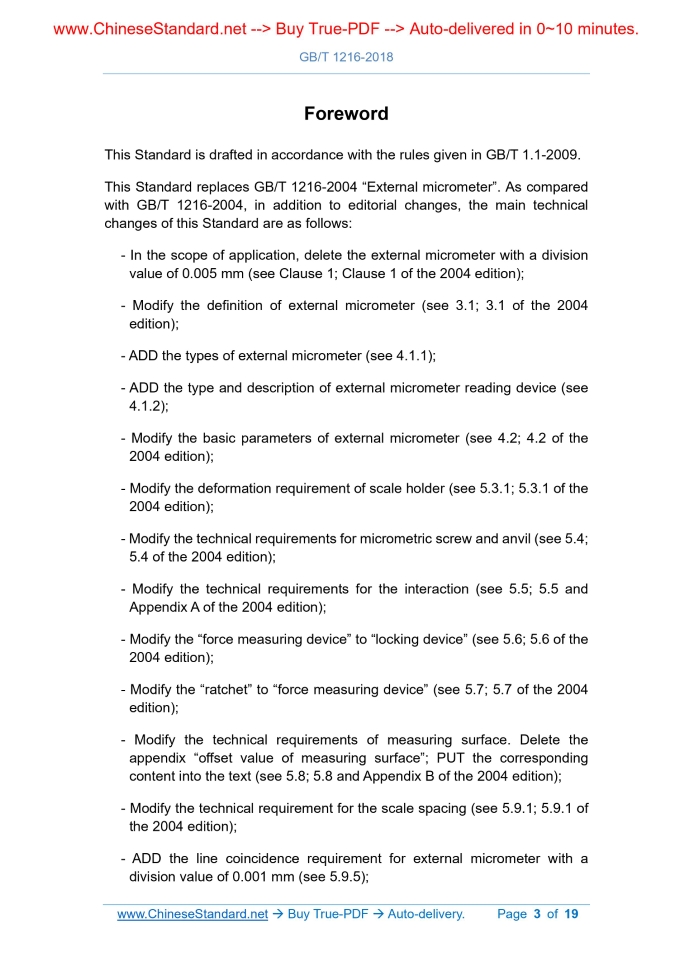 www.ChineseStandard.net --> Buy True-PDF --> Auto-delivered in 0~10 minutes.

GB/T 1216-2018

Foreword

This Standard is drafted in accordance with the rules given in GB/T 1.1-2009.

This Standard replaces GB/T 1216-2004 “External micrometer”. As compared with GB/T 1216-2004, in addition to editorial changes, the main technical changes of this Standard are as follows:

- In the scope of application, delete the external micrometer with a division value of 0.005 mm (see Clause 1; Clause 1 of the 2004 edition);

- Modify the definition of external micrometer (see 3.1; 3.1 of the 2004 edition);

- ADD the types of external micrometer (see 4.1.1);

- ADD the type and description of external micrometer reading device (see 4.1.2);

- Modify the basic parameters of external micrometer (see 4.2; 4.2 of the 2004 edition);

- Modify the deformation requirement of scale holder (see 5.3.1; 5.3.1 of the 2004 edition);

- Modify the technical requirements for micrometric screw and anvil (see 5.4; 5.4 of the 2004 edition);

- Modify the technical requirements for the interaction (see 5.5; 5.5 and Appendix A of the 2004 edition);

- Modify the “force measuring device” to “locking device” (see 5.6; 5.6 of the 2004 edition);

- Modify the “ratchet” to “force measuring device” (see 5.7; 5.7 of the 2004 edition);

- Modify the technical requirements of measuring surface. Delete the appendix “offset value of measuring surface”; PUT the corresponding content into the text (see 5.8; 5.8 and Appendix B of the 2004 edition);

- Modify the technical requirement for the scale spacing (see 5.9.1; 5.9.1 of the 2004 edition);

- ADD the line coincidence requirement for external micrometer with a division value of 0.001 mm (see 5.9.5);

www.ChineseStandard.net → Buy True-PDF → Auto-delivery. Page 3 of 19